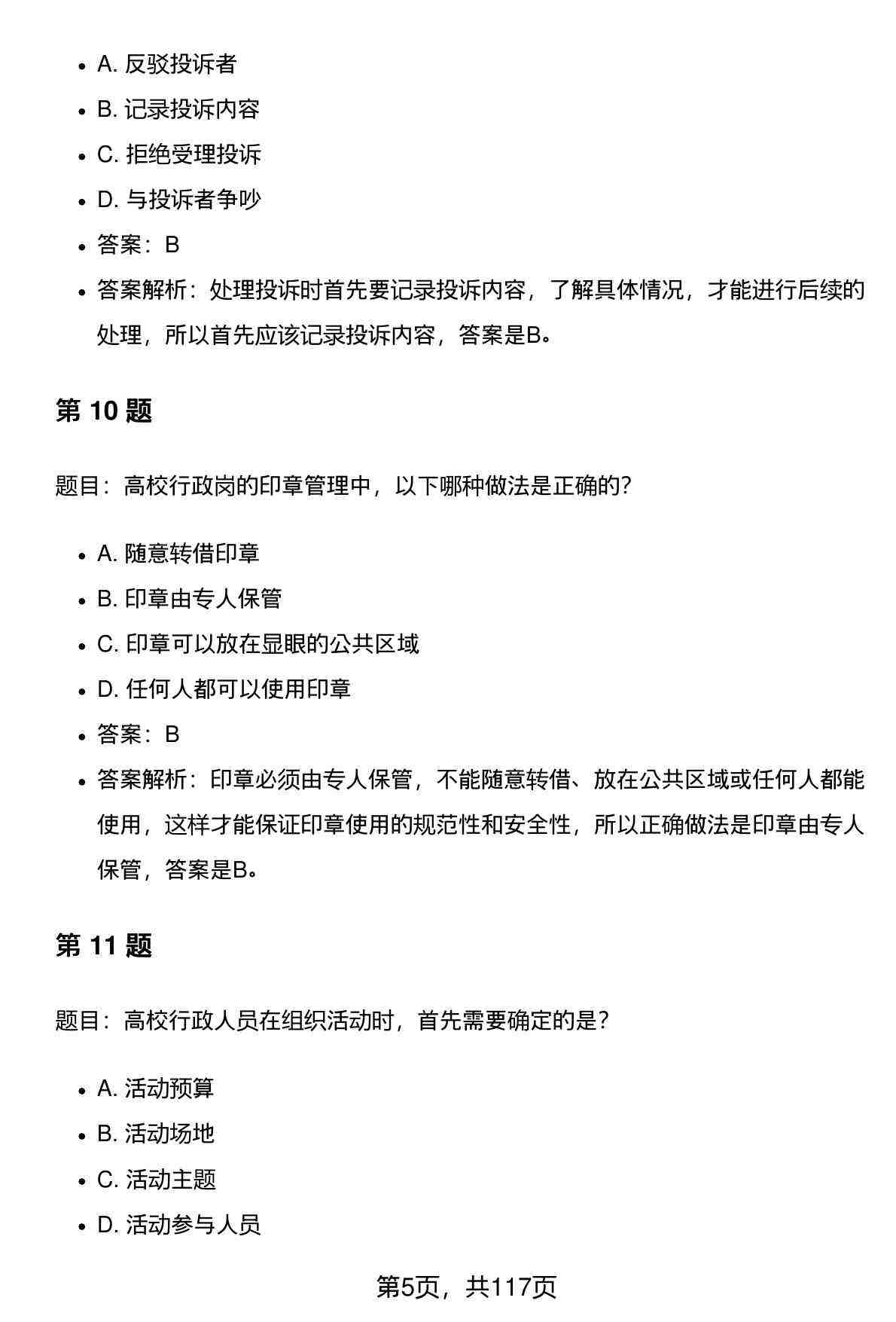 - A. 反驳投诉者
- B. 记录投诉内容
- C. 拒绝受理投诉
- D. 与投诉者争吵
- 答案：B
- 答案解析：处理投诉时首先要记录投诉内容，了解具体情况，才能进行后续的处理，所以首先应该记录投诉内容，答案是B。

第 10 题

题目：高校行政岗的印章管理中，以下哪种做法是正确的？

- A. 随意转借印章
- B. 印章由专人保管
- C. 印章可以放在显眼的公共区域
- D. 任何人都可以使用印章
- 答案：B
- 答案解析：印章必须由专人保管，不能随意转借、放在公共区域或任何人都能使用，这样才能保证印章使用的规范性和安全性，所以正确做法是印章由专人保管，答案是B。

第 11 题

题目：高校行政人员在组织活动时，首先需要确定的是？

- A. 活动预算
- B. 活动场地
- C. 活动主题
- D. 活动参与人员

第5页，共117页